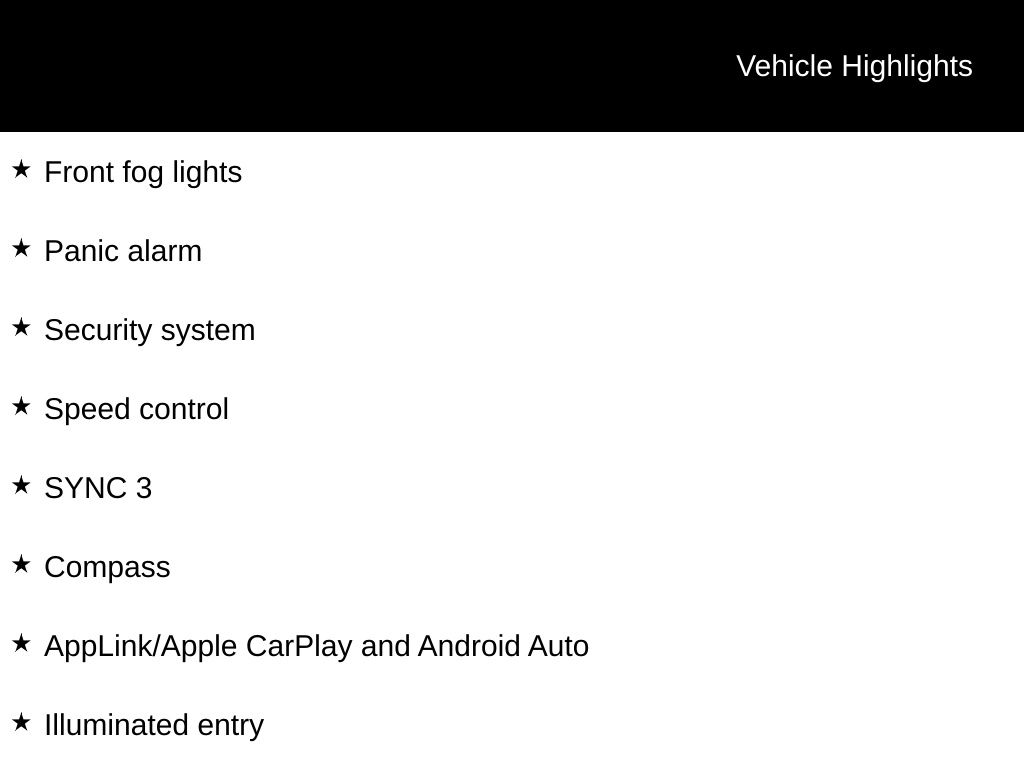 Vehicle Highlights

★ Front fog lights

★ Panic alarm

★ Security system

★ Speed control

★ SYNC 3

★ Compass

★ AppLink/Apple CarPlay and Android Auto

★ Illuminated entry